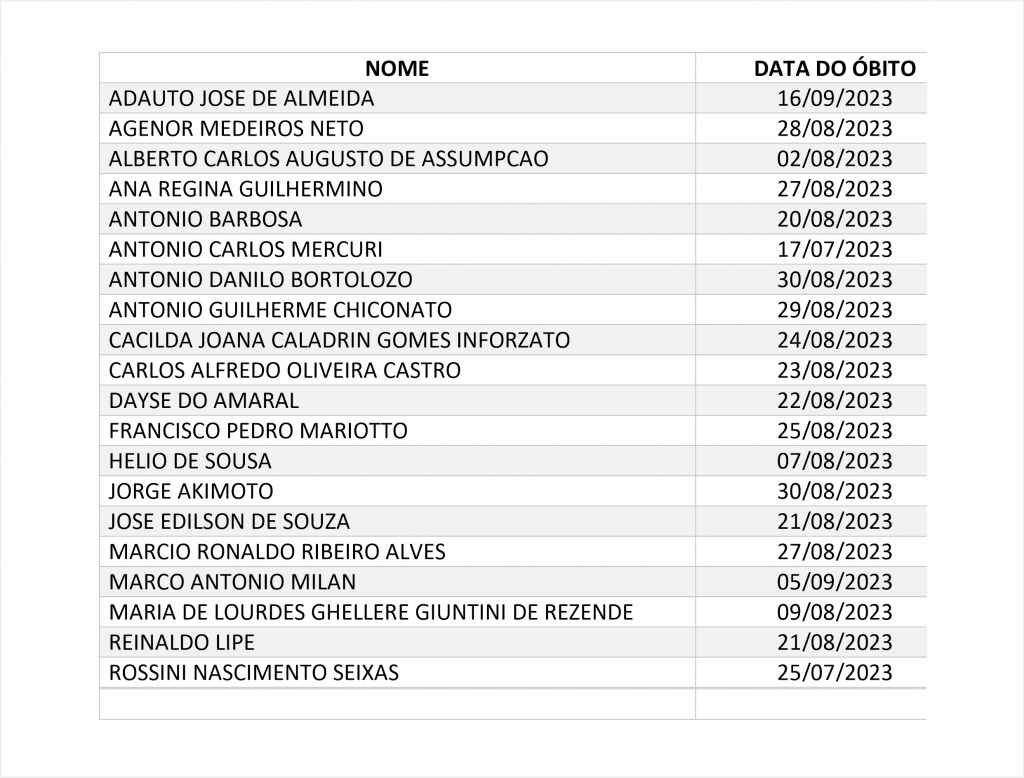 | NOME | DATA DO ÓBITO |
|---|---|
| ADAUTO JOSE DE ALMEIDA | 16/09/2023 |
| AGENOR MEDEIROS NETO | 28/08/2023 |
| ALBERTO CARLOS AUGUSTO DE ASSUMPCAO | 02/08/2023 |
| ANA REGINA GUILHERMINO | 27/08/2023 |
| ANTONIO BARBOSA | 20/08/2023 |
| ANTONIO CARLOS MERCURI | 17/07/2023 |
| ANTONIO DANILO BORTOLOZO | 30/08/2023 |
| ANTONIO GUILHERME CHICONATO | 29/08/2023 |
| CACILDA JOANA CALADRIN GOMES INFORZATO | 24/08/2023 |
| CARLOS ALFREDO OLIVEIRA CASTRO | 23/08/2023 |
| DAYSE DO AMARAL | 22/08/2023 |
| FRANCISCO PEDRO MARIOTTO | 25/08/2023 |
| HELIO DE SOUSA | 07/08/2023 |
| JORGE AKIMOTO | 30/08/2023 |
| JOSE EDILSON DE SOUZA | 21/08/2023 |
| MARCIO RONALDO RIBEIRO ALVES | 27/08/2023 |
| MARCO ANTONIO MILAN | 05/09/2023 |
| MARIA DE LOURDES GHELLERE GIUNTINI DE REZENDE | 09/08/2023 |
| REINALDO LIPE | 21/08/2023 |
| ROSSINI NASCIMENTO SEIXAS | 25/07/2023 |